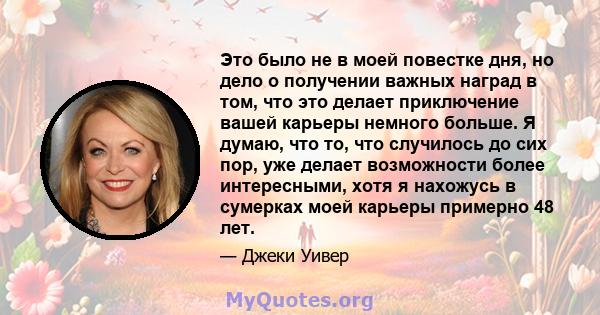 Это было не в моей повестке дня, но дело о получении важных наград в том, что это делает приключение вашей карьеры немного больше. Я думаю, что то, что случилось до сих пор, уже делает возможности более интересными, хотя я нахожусь в сумерках моей карьеры примерно 48 лет.

— Джеки Уивер

MyQuotes.org